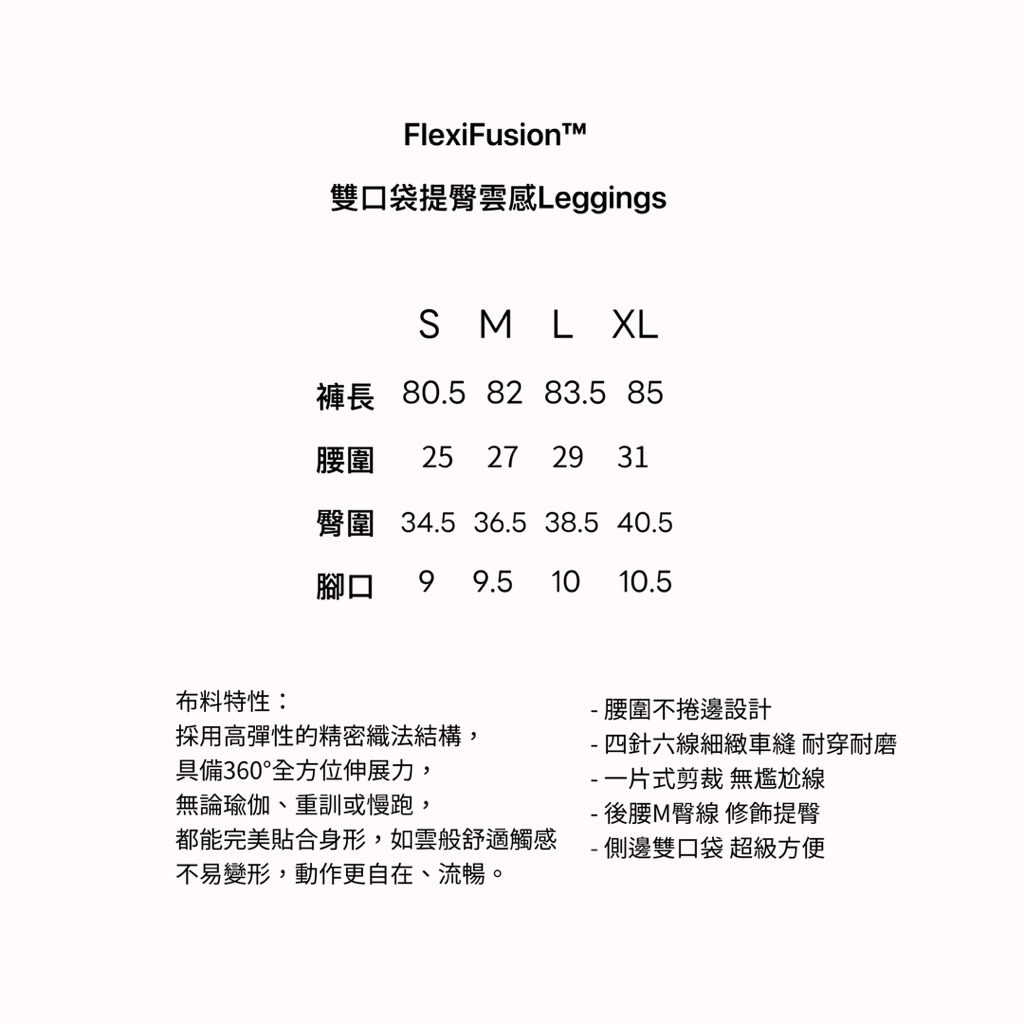 FlexiFusion™

雙口袋提臀雲感Leggings

|  | S | M | L | XL |
|---|---|---|---|---|
| 褲長 | 80.5 | 82 | 83.5 | 85 |
| 腰圍 | 25 | 27 | 29 | 31 |
| 臀圍 | 34.5 | 36.5 | 38.5 | 40.5 |
| 腳口 | 9 | 9.5 | 10 | 10.5 |

布料特性：
採用高彈性的精密織法結構，
具備360°全方位伸展力，
無論瑜伽、重訓或慢跑，
都能完美貼合身形，如雲般舒適觸感
不易變形，動作更自在、流暢。

- 腰圍不捲邊設計
- 四針六線細緻車縫 耐穿耐磨
- 一片式剪裁 無尷尬線
- 後腰M臀線 修飾提臀
- 側邊雙口袋 超級方便